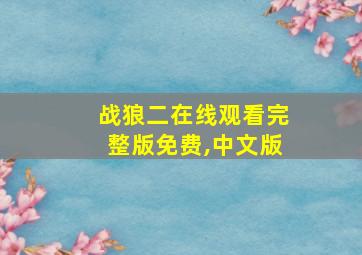 战狼二在线观看完整版免费,中文版